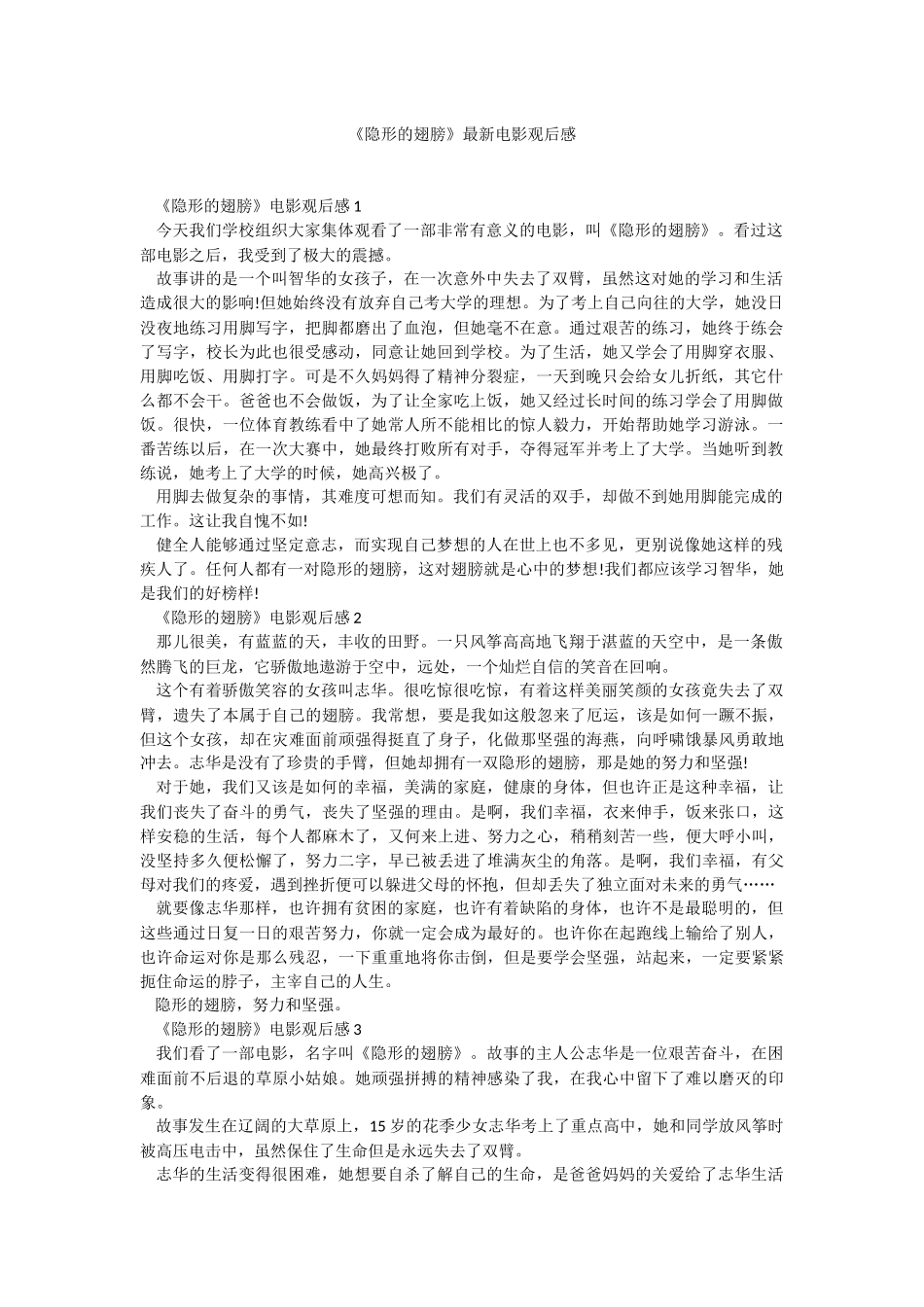 《隐形的翅膀》最新电影观后感

《隐形的翅膀》电影观后感 1

今天我们学校组织大家集体观看了一部非常有意义的电影，叫《隐形的翅膀》。看过这部电影之后，我受到了极大的震撼。

故事讲的是一个叫智华的女孩子，在一次意外中失去了双臂，虽然这对她的学习和生活造成很大的影响!但她始终没有放弃自己考大学的理想。为了考上自己向往的大学，她没日没夜地练习用脚写字，把脚都磨出了血泡，但她毫不在意。通过艰苦的练习，她终于练会了写字，校长为此也很受感动，同意让她回到学校。为了生活，她又学会了用脚穿衣服、用脚吃饭、用脚打字。可是不久妈妈得了精神分裂症，一天到晚只会给女儿折纸，其它什么都不会干。爸爸也不会做饭，为了让全家吃上饭，她又经过长时间的练习学会了用脚做饭。很快，一位体育教练看中了她常人所不能相比的惊人毅力，开始帮助她学习游泳。一番苦练以后，在一次大赛中，她最终打败所有对手，夺得冠军并考上了大学。当她听到教练说，她考上了大学的时候，她高兴极了。

用脚去做复杂的事情，其难度可想而知。我们有灵活的双手，却做不到她用脚能完成的工作。这让我自愧不如!

健全人能够通过坚定意志，而实现自己梦想的人在世上也不多见，更别说像她这样的残疾人了。任何人都有一对隐形的翅膀，这对翅膀就是心中的梦想!我们都应该学习智华，她是我们的好榜样!

《隐形的翅膀》电影观后感 2

那儿很美，有蓝蓝的天，丰收的田野。一只风筝高高地飞翔于湛蓝的天空中，是一条傲然腾飞的巨龙，它骄傲地遨游于空中，远处，一个灿烂自信的笑音在回响。

这个有着骄傲笑容的女孩叫志华。很吃惊很吃惊，有着这样美丽笑颜的女孩竟失去了双臂，遗失了本属于自己的翅膀。我常想，要是我如这般忽来了厄运，该是如何一蹶不振，但这个女孩，却在灾难面前顽强得挺直了身子，化做那坚强的海燕，向呼啸饿暴风勇敢地冲去。志华是没有了珍贵的手臂，但她却拥有一双隐形的翅膀，那是她的努力和坚强!

对于她，我们又该是如何的幸福，美满的家庭，健康的身体，但也许正是这种幸福，让我们丧失了奋斗的勇气，丧失了坚强的理由。是啊，我们幸福，衣来伸手，饭来张口，这样安稳的生活，每个人都麻木了，又何来上进、努力之心，稍稍刻苦一些，便大呼小叫，没坚持多久便松懈了，努力二字，早已被丢进了堆满灰尘的角落。是啊，我们幸福，有父母对我们的疼爱，遇到挫折便可以躲进父母的怀抱，但却丢失了独立面对未来的勇气……

就要像志华那样，也许拥有贫困的家庭，也许有着缺陷的身体，也许不是最聪明的，但这些通过日复一日的艰苦努力，你就一定会成为最好的。也许你在起跑线上输给了别人，也许命运对你是那么残忍，一下重重地将你击倒，但是要学会坚强，站起来，一定要紧紧扼住命运的脖子，主宰自己的人生。

隐形的翅膀，努力和坚强。

《隐形的翅膀》电影观后感 3

我们看了一部电影，名字叫《隐形的翅膀》。故事的主人公志华是一位艰苦奋斗，在困难面前不后退的草原小姑娘。她顽强拼搏的精神感染了我，在我心中留下了难以磨灭的印象。

故事发生在辽阔的大草原上，15 岁的花季少女志华考上了重点高中，她和同学放风筝时被高压电击中，虽然保住了生命但是永远失去了双臂。

志华的生活变得很困难，她想要自杀了解自己的生命，是爸爸妈妈的关爱给了志华生活